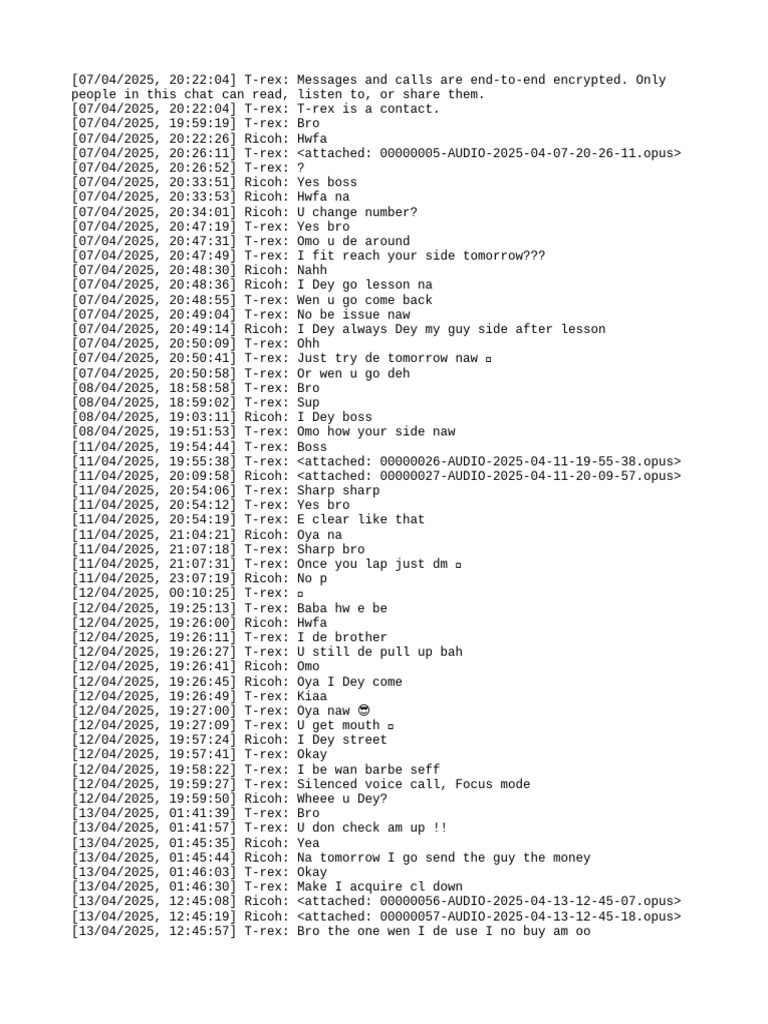 [07/04/2025, 20:22:04] T-rex: Messages and calls are end-to-end encrypted. Only people in this chat can read, listen to, or share them.
[07/04/2025, 20:22:04] T-rex: T-rex is a contact.
[07/04/2025, 19:59:19] T-rex: Bro
[07/04/2025, 20:22:26] Ricoh: Hwfa
[07/04/2025, 20:26:11] T-rex: <attached: 00000005-AUDIO-2025-04-07-20-26-11.opus>
[07/04/2025, 20:26:52] T-rex: ?
[07/04/2025, 20:33:51] Ricoh: Yes boss
[07/04/2025, 20:33:53] Ricoh: Hwfa na
[07/04/2025, 20:34:01] Ricoh: U change number?
[07/04/2025, 20:47:19] T-rex: Yes bro
[07/04/2025, 20:47:31] T-rex: Omo u de around
[07/04/2025, 20:47:49] T-rex: I fit reach your side tomorrow???
[07/04/2025, 20:48:30] Ricoh: Nahh
[07/04/2025, 20:48:36] Ricoh: I Dey go lesson na
[07/04/2025, 20:48:55] T-rex: Wen u go come back
[07/04/2025, 20:49:04] T-rex: No be issue naw
[07/04/2025, 20:49:14] Ricoh: I Dey always Dey my guy side after lesson
[07/04/2025, 20:50:09] T-rex: Ohh
[07/04/2025, 20:50:41] T-rex: Just try de tomorrow naw ▫
[07/04/2025, 20:50:58] T-rex: Or wen u go deh
[08/04/2025, 18:58:58] T-rex: Bro
[08/04/2025, 18:59:02] T-rex: Sup
[08/04/2025, 19:03:11] Ricoh: I Dey boss
[08/04/2025, 19:51:53] T-rex: Omo how your side naw
[11/04/2025, 19:54:44] T-rex: Boss
[11/04/2025, 19:55:38] T-rex: <attached: 00000026-AUDIO-2025-04-11-19-55-38.opus>
[11/04/2025, 20:09:58] Ricoh: <attached: 00000027-AUDIO-2025-04-11-20-09-57.opus>
[11/04/2025, 20:54:06] T-rex: Sharp sharp
[11/04/2025, 20:54:12] T-rex: Yes bro
[11/04/2025, 20:54:19] T-rex: E clear like that
[11/04/2025, 21:04:21] Ricoh: Oya na
[11/04/2025, 21:07:18] T-rex: Sharp bro
[11/04/2025, 21:07:31] T-rex: Once you lap just dm ▫
[11/04/2025, 23:07:19] Ricoh: No p
[12/04/2025, 00:10:25] T-rex: ▫
[12/04/2025, 19:25:13] T-rex: Baba hw e be
[12/04/2025, 19:26:00] Ricoh: Hwfa
[12/04/2025, 19:26:11] T-rex: I de brother
[12/04/2025, 19:26:27] T-rex: U still de pull up bah
[12/04/2025, 19:26:41] Ricoh: Omo
[12/04/2025, 19:26:45] Ricoh: Oya I Dey come
[12/04/2025, 19:26:49] T-rex: Kiaa
[12/04/2025, 19:27:00] T-rex: Oya naw 😎
[12/04/2025, 19:27:09] T-rex: U get mouth ▫
[12/04/2025, 19:57:24] Ricoh: I Dey street
[12/04/2025, 19:57:41] T-rex: Okay
[12/04/2025, 19:58:22] T-rex: I be wan barbe seff
[12/04/2025, 19:59:27] T-rex: Silenced voice call, Focus mode
[12/04/2025, 19:59:50] Ricoh: Wheee u Dey?
[13/04/2025, 01:41:39] T-rex: Bro
[13/04/2025, 01:41:57] T-rex: U don check am up !!
[13/04/2025, 01:45:35] Ricoh: Yea
[13/04/2025, 01:45:44] Ricoh: Na tomorrow I go send the guy the money
[13/04/2025, 01:46:03] T-rex: Okay
[13/04/2025, 01:46:30] T-rex: Make I acquire cl down
[13/04/2025, 12:45:08] Ricoh: <attached: 00000056-AUDIO-2025-04-13-12-45-07.opus>
[13/04/2025, 12:45:19] Ricoh: <attached: 00000057-AUDIO-2025-04-13-12-45-18.opus>
[13/04/2025, 12:45:57] T-rex: Bro the one wen I de use I no buy am oo